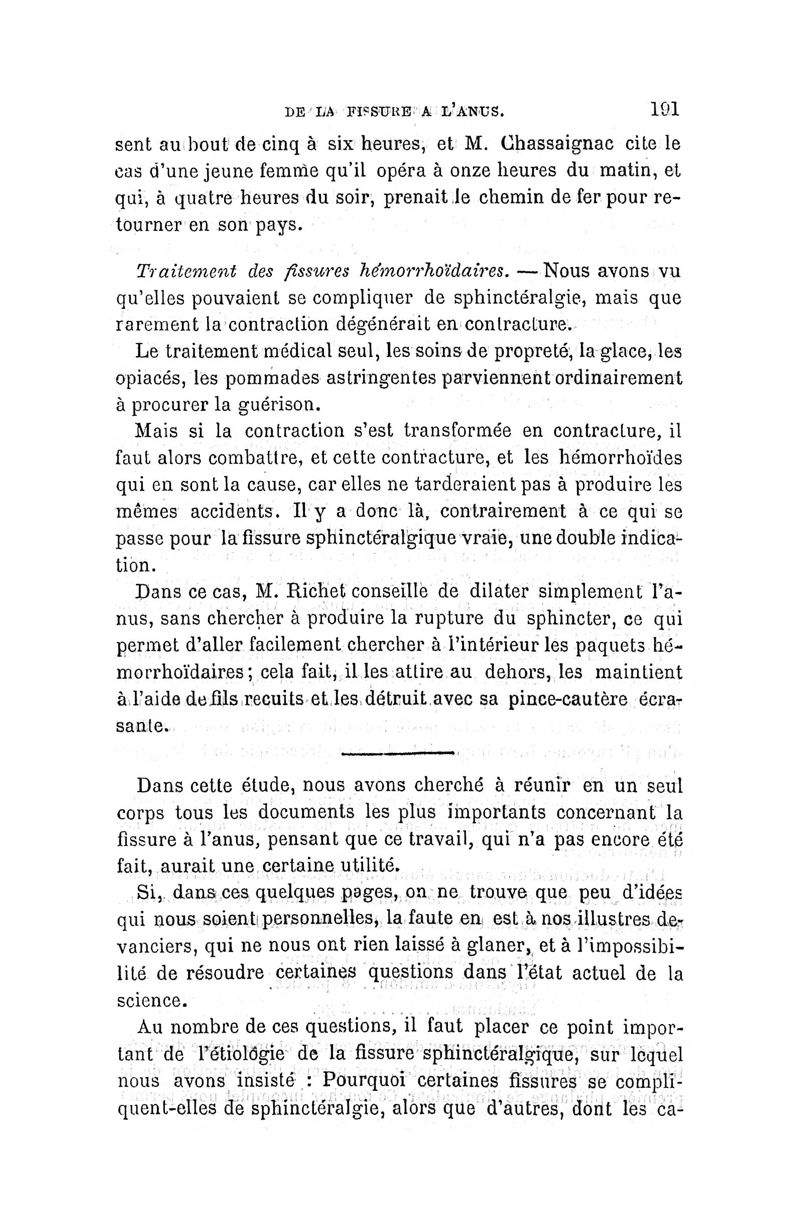 DE LA FISSURE A L'ANUS. 191

sent au bout de cinq à six heures, et M. Chassaignac cite le cas d'une jeune femme qu'il opéra à onze heures du matin, et qui, à quatre heures du soir, prenait le chemin de fer pour retourner en son pays.

Traitement des fissures hémorrhoïdaires. — Nous avons vu qu'elles pouvaient se compliquer de sphinctéralgie, mais que rarement la contraction dégénérait en contracture.

Le traitement médical seul, les soins de propreté, la glace, les opiacés, les pommades astringentes parviennent ordinairement à procurer la guérison.

Mais si la contraction s'est transformée en contracture, il faut alors combattre, et cette contracture, et les hémorrhoïdes qui en sont la cause, car elles ne tarderaient pas à produire les mêmes accidents. Il y a donc là, contrairement à ce qui se passe pour la fissure sphinctéralgique vraie, une double indication.

Dans ce cas, M. Richet conseille de dilater simplement l'anus, sans chercher à produire la rupture du sphincter, ce qui permet d'aller facilement chercher à l'intérieur les paquets hémorrhoïdaires; cela fait, il les attire au dehors, les maintient à l'aide de fils recuits et les détruit avec sa pince-cautère écrasante.

Dans cette étude, nous avons cherché à réunir en un seul corps tous les documents les plus importants concernant la fissure à l'anus, pensant que ce travail, qui n'a pas encore été fait, aurait une certaine utilité.

Si, dans ces quelques pages, on ne trouve que peu d'idées qui nous soient personnelles, la faute en est à nos illustres devanciers, qui ne nous ont rien laissé à glaner, et à l'impossibilité de résoudre certaines questions dans l'état actuel de la science.

Au nombre de ces questions, il faut placer ce point important de l'étiologie de la fissure sphinctéralgique, sur lequel nous avons insisté : Pourquoi certaines fissures se compliquent-elles de sphinctéralgie, alors que d'autres, dont les ca-